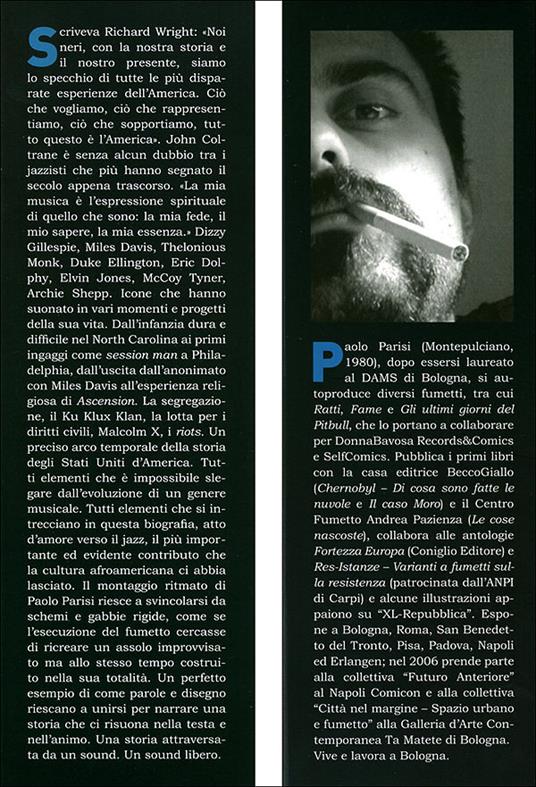 Scriveva Richard Wright: «Noi neri, con la nostra storia e il nostro presente, siamo lo specchio di tutte le più disparate esperienze dell'America. Ciò che vogliamo, ciò che rappresentiamo, ciò che sopportiamo, tutto questo è l'America». John Coltrane è senza alcun dubbio tra i jazzisti che più hanno segnato il secolo appena trascorso. «La mia musica è l'espressione spirituale di quello che sono: la mia fede, il mio sapere, la mia essenza.» Dizzy Gillespie, Miles Davis, Thelonious Monk, Duke Ellington, Eric Dolphy, Elvin Jones, McCoy Tyner, Archie Shepp. Icone che hanno suonato in vari momenti e progetti della sua vita. Dall'infanzia dura e difficile nel North Carolina ai primi ingaggi come session man a Philadelphia, dall'uscita dall'anonimato con Miles Davis all'esperienza religiosa di Ascension. La segregazione, il Ku Klux Klan, la lotta per i diritti civili, Malcolm X, i riots. Un preciso arco temporale della storia degli Stati Uniti d'America. Tutti elementi che è impossibile slegare dall'evoluzione di un genere musicale. Tutti elementi che si intrecciano in questa biografia, atto d'amore verso il jazz, il più importante ed evidente contributo che la cultura afroamericana ci abbia lasciato. Il montaggio ritmato di Paolo Parisi riesce a svincolarsi da schemi e gabbie rigide, come se l'esecuzione del fumetto cercasse di ricreare un assolo improvvisato ma allo stesso tempo costruito nella sua totalità. Un perfetto esempio di come parole e disegno riescano a unirsi per narrare una storia che ci risuona nella testa e nell'animo. Una storia attraversata da un sound. Un sound libero.

Paolo Parisi (Montepulciano, 1980), dopo essersi laureato al DAMS di Bologna, si autoproduce diversi fumetti, tra cui Ratti, Fame e Gli ultimi giorni del Pitbull, che lo portano a collaborare per DonnaBavosa Records&Comics e SelfComics. Pubblica i primi libri con la casa editrice BeccoGiallo (Chernobyl – Di cosa sono fatte le nuvole e Il caso Moro) e il Centro Fumetto Andrea Pazienza (Le cose nascoste), collabora alle antologie Fortezza Europa (Coniglio Editore) e Res-Istanze – Varianti a fumetti sulla resistenza (patrocinata dall'ANPI di Carpi) e alcune illustrazioni appaiono su "XL-Repubblica". Espone a Bologna, Roma, San Benedetto del Tronto, Pisa, Padova, Napoli ed Erlangen; nel 2006 prende parte alla collettiva "Futuro Anteriore" al Napoli Comicon e alla collettiva "Città nel margine – Spazio urbano e fumetto" alla Galleria d'Arte Contemporanea Ta Matete di Bologna. Vive e lavora a Bologna.